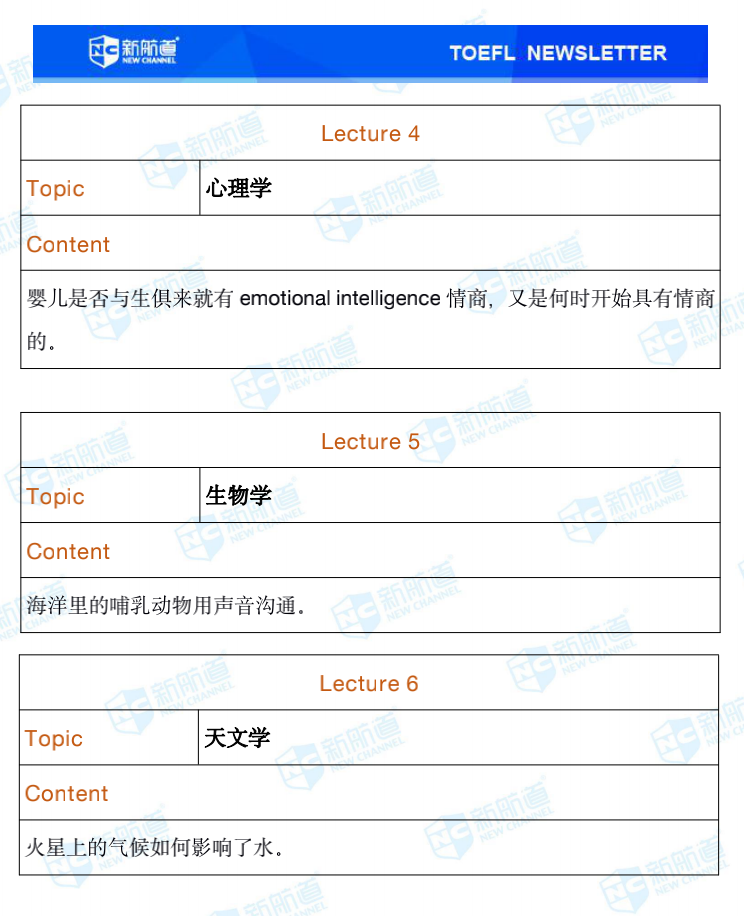 新航道
NEW CHANNEL

TOEFL NEWSLETTER

Lecture 4

Topic
心理学

Content

婴儿是否与生俱来就有emotional intelligence情商，又是何时开始具有情商的。

Lecture 5

Topic
生物学

Content

海洋里的哺乳动物用声音沟通。

Lecture 6

Topic
天文学

Content

火星上的气候如何影响了水。

新航道 NEW CHANNEL